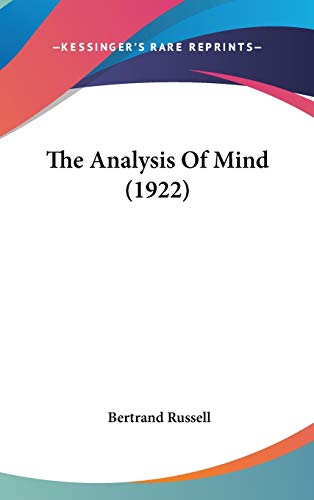 —KESSINGER'S RARE REPRINTS—

The Analysis Of Mind (1922)

Bertrand Russell